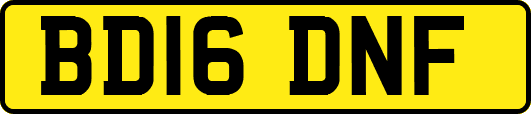 BD16 DNF